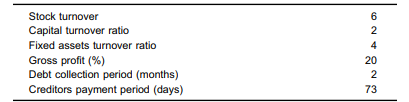 | | |
|---|---|
| Stock turnover | 6 |
| Capital turnover ratio | 2 |
| Fixed assets turnover ratio | 4 |
| Gross profit (%) | 20 |
| Debt collection period (months) | 2 |
| Creditors payment period (days) | 73 |